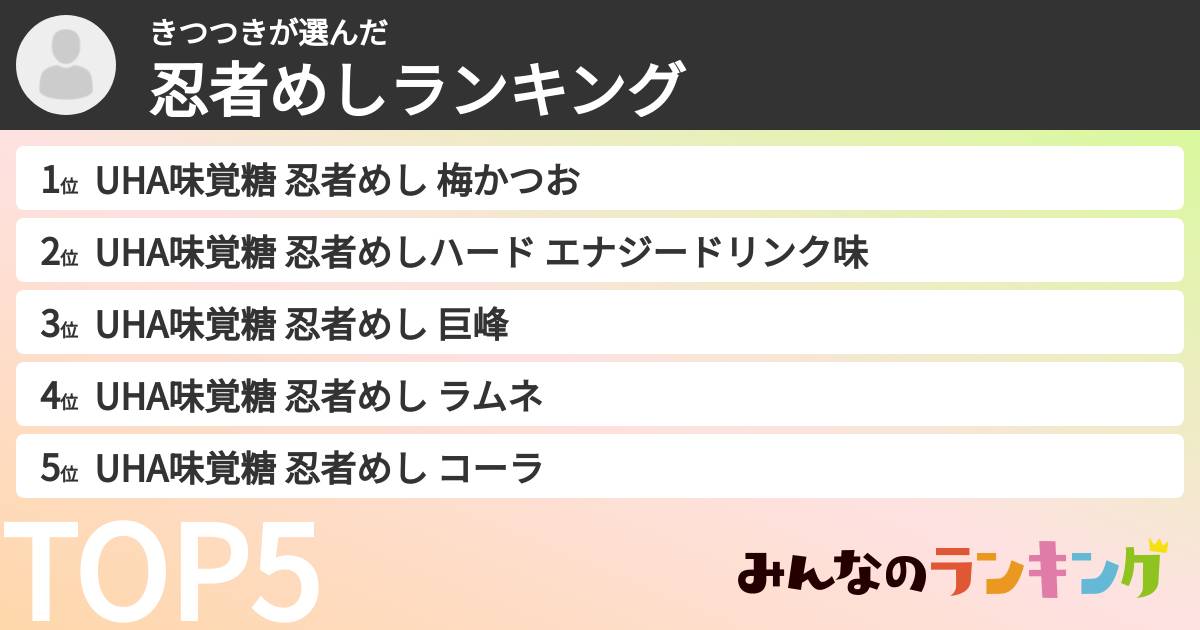 きつつきが選んだ
忍者めしランキング

1位 UHA味覚糖 忍者めし 梅かつお
2位 UHA味覚糖 忍者めしハード エナジードリンク味
3位 UHA味覚糖 忍者めし 巨峰
4位 UHA味覚糖 忍者めし ラムネ
5位 UHA味覚糖 忍者めし コーラ

TOP5

みんなのランキング